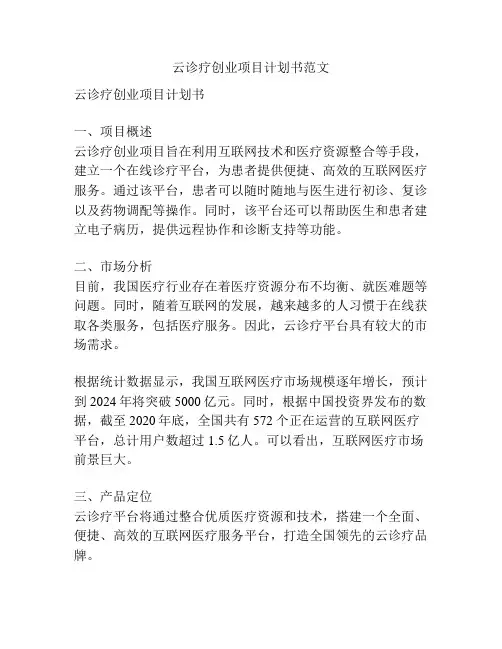 云诊疗创业项目计划书范文

云诊疗创业项目计划书

一、项目概述
云诊疗创业项目旨在利用互联网技术和医疗资源整合等手段，建立一个在线诊疗平台，为患者提供便捷、高效的互联网医疗服务。通过该平台，患者可以随时随地与医生进行初诊、复诊以及药物调配等操作。同时，该平台还可以帮助医生和患者建立电子病历，提供远程协作和诊断支持等功能。

二、市场分析
目前，我国医疗行业存在着医疗资源分布不均衡、就医难题等问题。同时，随着互联网的发展，越来越多的人习惯于在线获取各类服务，包括医疗服务。因此，云诊疗平台具有较大的市场需求。

根据统计数据显示，我国互联网医疗市场规模逐年增长，预计到 2024 年将突破 5000 亿元。同时，根据中国投资界发布的数据，截至 2020 年底，全国共有 572 个正在运营的互联网医疗平台，总计用户数超过 1.5 亿人。可以看出，互联网医疗市场前景巨大。

三、产品定位
云诊疗平台将通过整合优质医疗资源和技术，搭建一个全面、便捷、高效的互联网医疗服务平台，打造全国领先的云诊疗品牌。